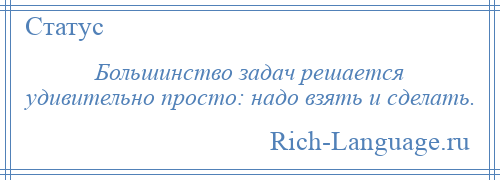 Статус

Большинство задач решается удивительно просто: надо взять и сделать.

Rich-Language.ru